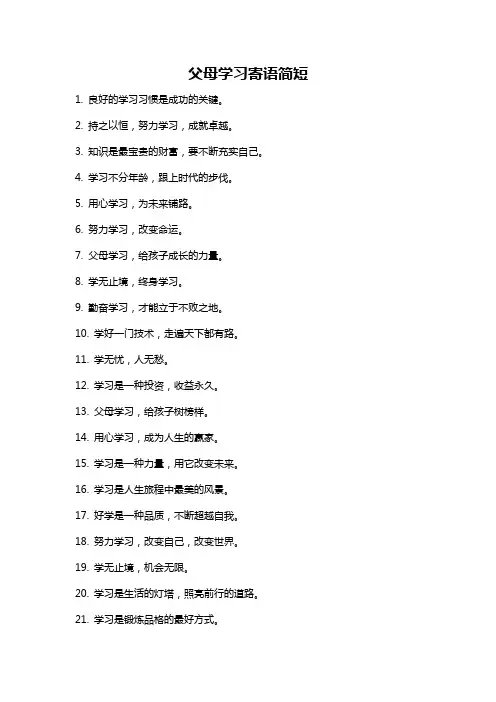 父母学习寄语简短

1. 良好的学习习惯是成功的关键。

2. 持之以恒，努力学习，成就卓越。

3. 知识是最宝贵的财富，要不断充实自己。

4. 学习不分年龄，跟上时代的步伐。

5. 用心学习，为未来铺路。

6. 努力学习，改变命运。

7. 父母学习，给孩子成长的力量。

8. 学无止境，终身学习。

9. 勤奋学习，才能立于不败之地。

10. 学好一门技术，走遍天下都有路。

11. 学无忧，人无愁。

12. 学习是一种投资，收益永久。

13. 父母学习，给孩子树榜样。

14. 用心学习，成为人生的赢家。

15. 学习是一种力量，用它改变未来。

16. 学习是人生旅程中最美的风景。

17. 好学是一种品质，不断超越自我。

18. 努力学习，改变自己，改变世界。

19. 学无止境，机会无限。

20. 学习是生活的灯塔，照亮前行的道路。

21. 学习是锻炼品格的最好方式。